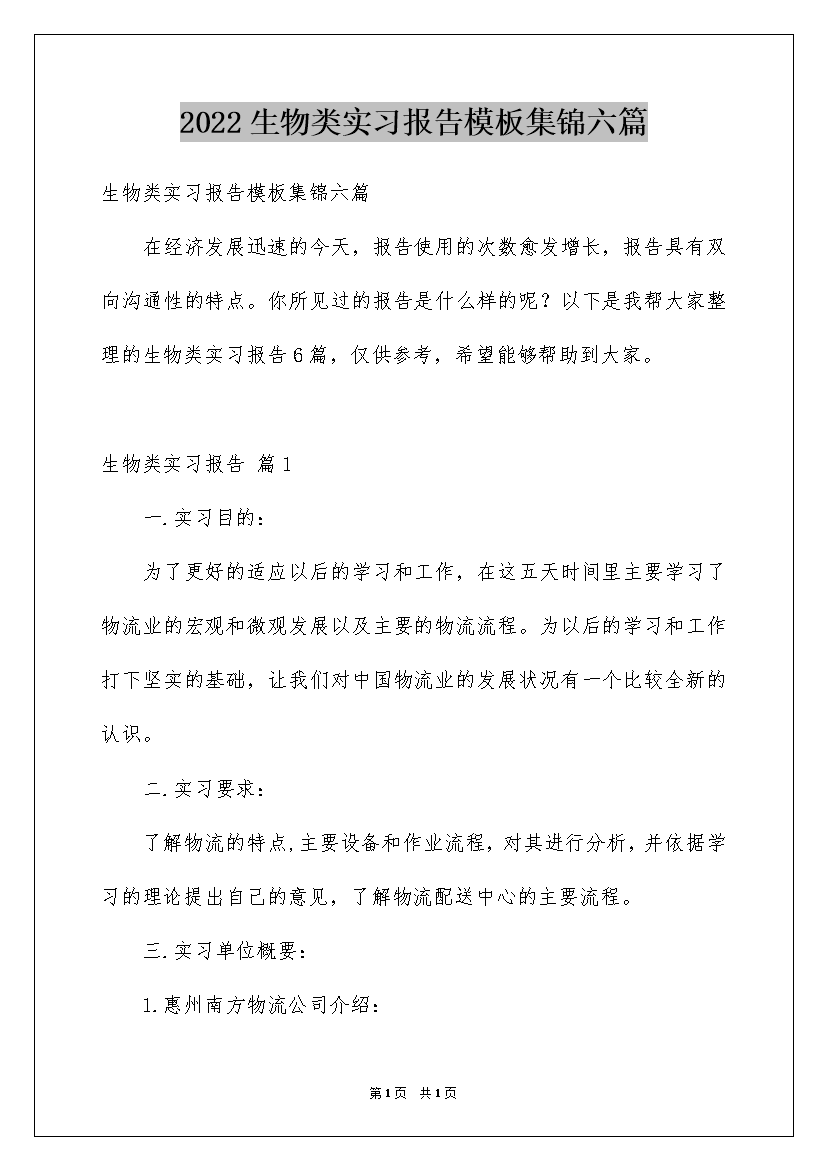 2022生物类实习报告模板集锦六篇

生物类实习报告模板集锦六篇

在经济发展迅速的今天，报告使用的次数愈发增长，报告具有双向沟通性的特点。你所见过的报告是什么样的呢？以下是我帮大家整理的生物类实习报告6篇，仅供参考，希望能够帮助到大家。

生物类实习报告 篇1

一.实习目的：

为了更好的适应以后的学习和工作，在这五天时间里主要学习了物流业的宏观和微观发展以及主要的物流流程。为以后的学习和工作打下坚实的基础，让我们对中国物流业的发展状况有一个比较全新的认识。

二.实习要求：

了解物流的特点,主要设备和作业流程，对其进行分析，并依据学习的理论提出自己的意见，了解物流配送中心的主要流程。

三.实习单位概要：

1.惠州南方物流公司介绍：

第1页 共1页